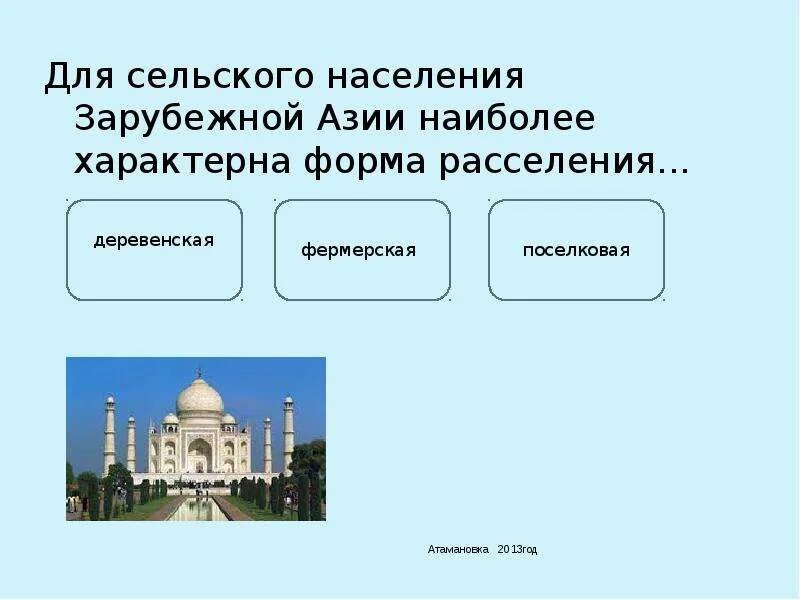 Для сельского населения Зарубежной Азии наиболее характерна форма расселения…

деревенская

фермерская

поселковая

Атамановка 2013год